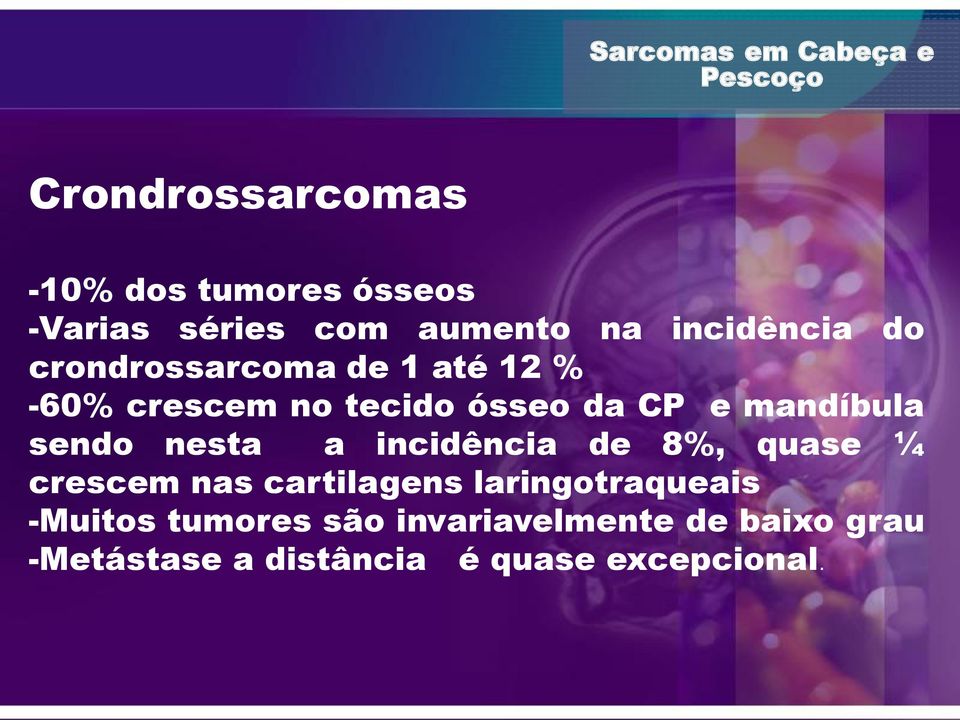 Sarcomas em Cabeça e Pescoço

Crondrossarcomas

-10% dos tumores ósseos
-Varias séries com aumento na incidência do crondrossarcoma de 1 até 12 %
-60% crescem no tecido ósseo da CP e mandíbula sendo nesta a incidência de 8%, quase ¼ crescem nas cartilagens laringotraqueais
-Muitos tumores são invariavelmente de baixo grau
-Metástase a distância é quase excepcional.